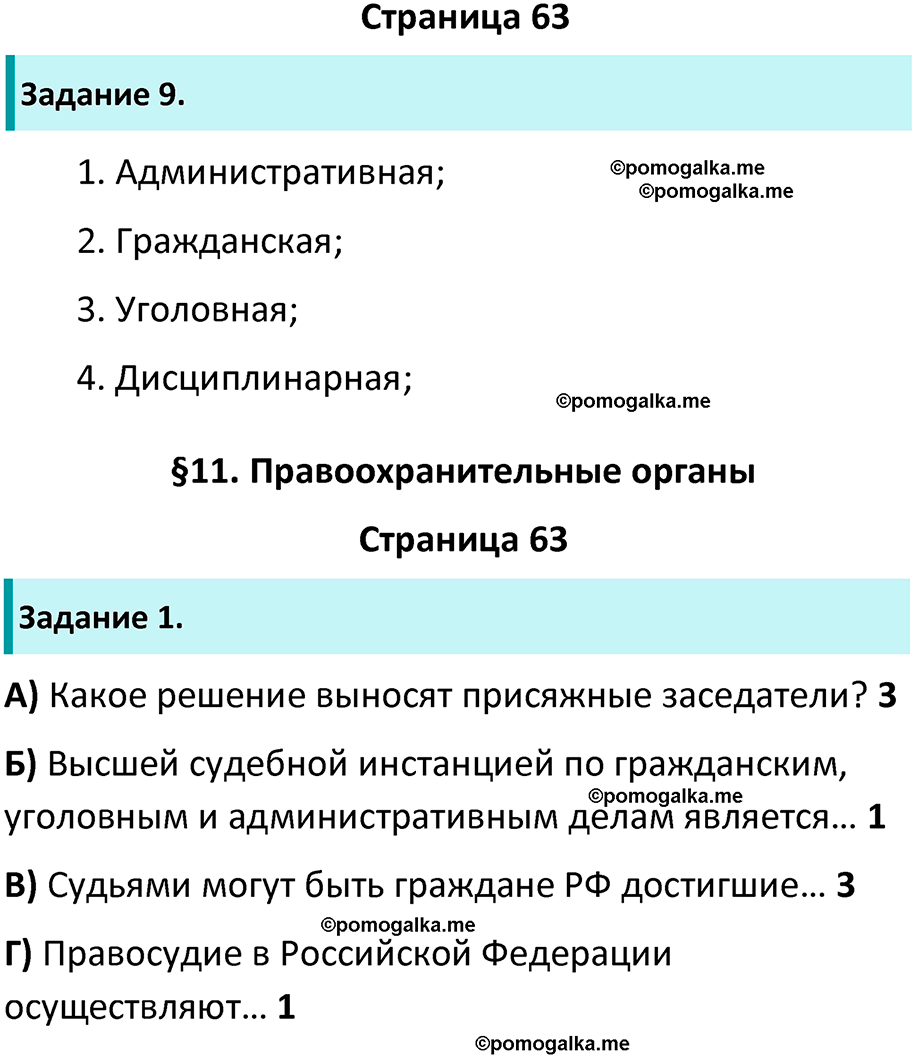 Страница 63

Задание 9.

1. Административная;

©pomogalka.me
©pomogalka.me

2. Гражданская;

3. Уголовная;

4. Дисциплинарная;

©pomogalka.me

§11. Правоохранительные органы

Страница 63

Задание 1.

А) Какое решение выносят присяжные заседатели? 3

Б) Высшей судебной инстанцией по гражданским, уголовным и административным делам является… 1

©pomogalka.me

В) Судьями могут быть граждане РФ достигшие… 3

©pomogalka.me

Г) Правосудие в Российской Федерации осуществляют… 1

©pomogalka.me